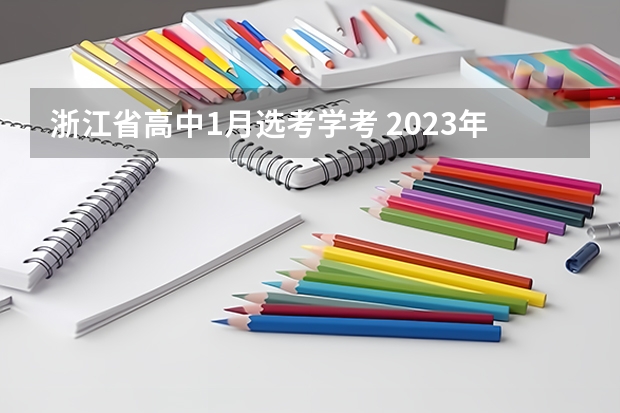 浙江省高中1月选考学考 2023年